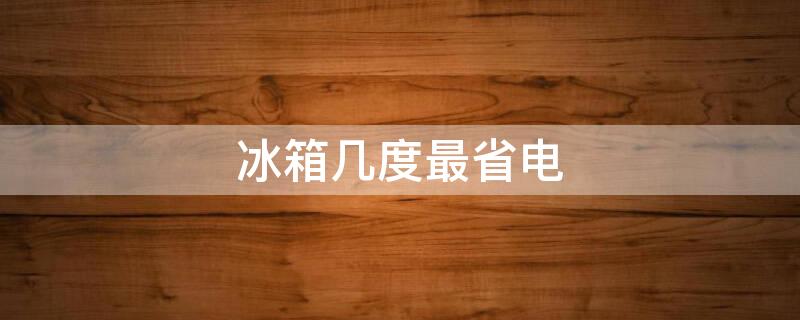 冰箱几度最省电